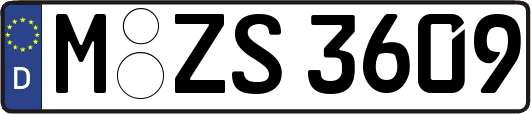 D

M ZS 3609